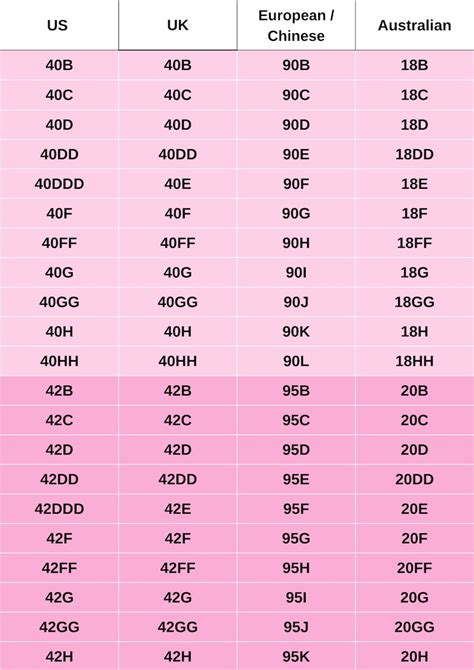 | US | UK | European / Chinese | Australian |
|---|---|---|---|
| 40B | 40B | 90B | 18B |
| 40C | 40C | 90C | 18C |
| 40D | 40D | 90D | 18D |
| 40DD | 40DD | 90E | 18DD |
| 40DDD | 40E | 90F | 18E |
| 40F | 40F | 90G | 18F |
| 40FF | 40FF | 90H | 18FF |
| 40G | 40G | 90I | 18G |
| 40GG | 40GG | 90J | 18GG |
| 40H | 40H | 90K | 18H |
| 40HH | 40HH | 90L | 18HH |
| 42B | 42B | 95B | 20B |
| 42C | 42C | 95C | 20C |
| 42D | 42D | 95D | 20D |
| 42DD | 42DD | 95E | 20DD |
| 42DDD | 42E | 95F | 20E |
| 42F | 42F | 95G | 20F |
| 42FF | 42FF | 95H | 20FF |
| 42G | 42G | 95I | 20G |
| 42GG | 42GG | 95J | 20GG |
| 42H | 42H | 95K | 20H |